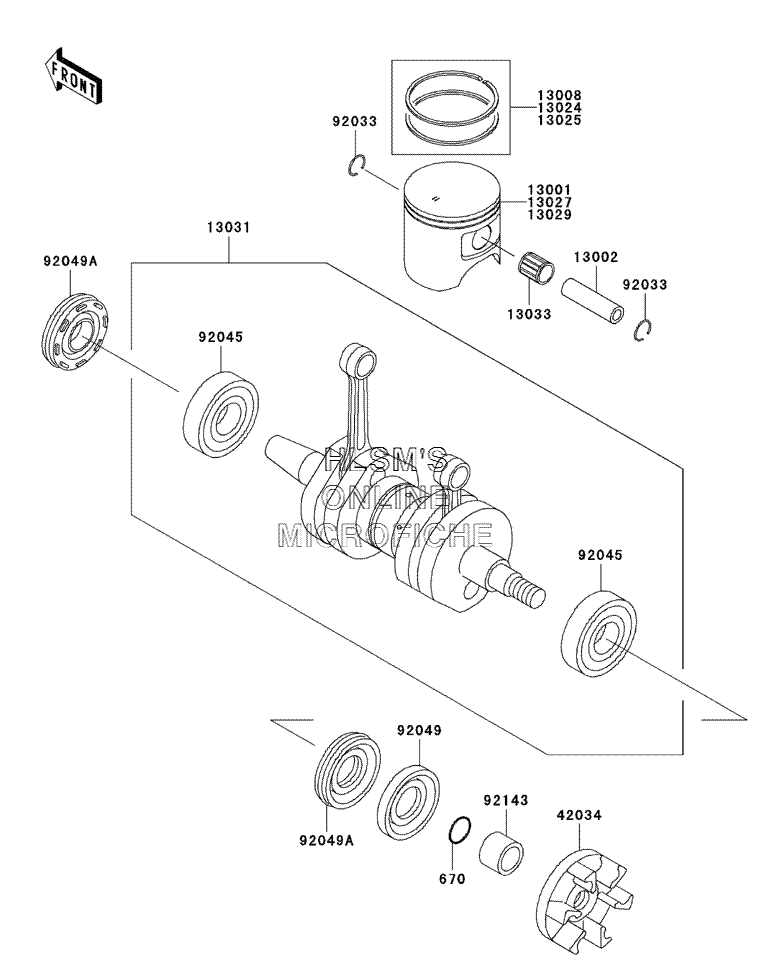 FRONT

13008
13024
13025

92033

13001
13027
13029

13031

92049A

13002

92033

13033

92045

HLSM'S
ONLINE
MICROFICHE

92045

92049

92143

42034

92049A

670